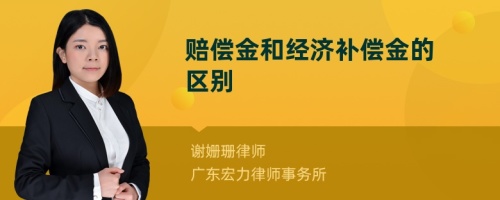 赔偿金和经济补偿金的区别

谢姗珊律师
广东宏力律师事务所